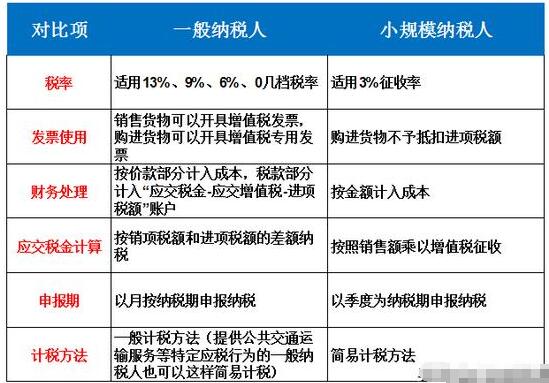 | 对比项 | 一般纳税人 | 小规模纳税人 |
|---|---|---|
| 税率 | 适用13%、9%、6%、0几档税率 | 适用3%征收率 |
| 发票使用 | 销售货物可以开具增值税发票，购进货物可以开具增值税专用发票 | 购进货物不予抵扣进项税额 |
| 财务处理 | 按价款部分计入成本，税款部分计入“应交税金-应交增值税-进项税额”账户 | 按金额计入成本 |
| 应交税金计算 | 按销项税额和进项税额的差额纳税 | 按照销售额乘以增值税征收 |
| 申报期 | 以月按纳税期申报纳税 | 以季度为纳税期申报纳税 |
| 计税方法 | 一般计税方法（提供公共交通运输服务等特定应税行为的一般纳税人也可以这样简易计税） | 简易计税方法 |